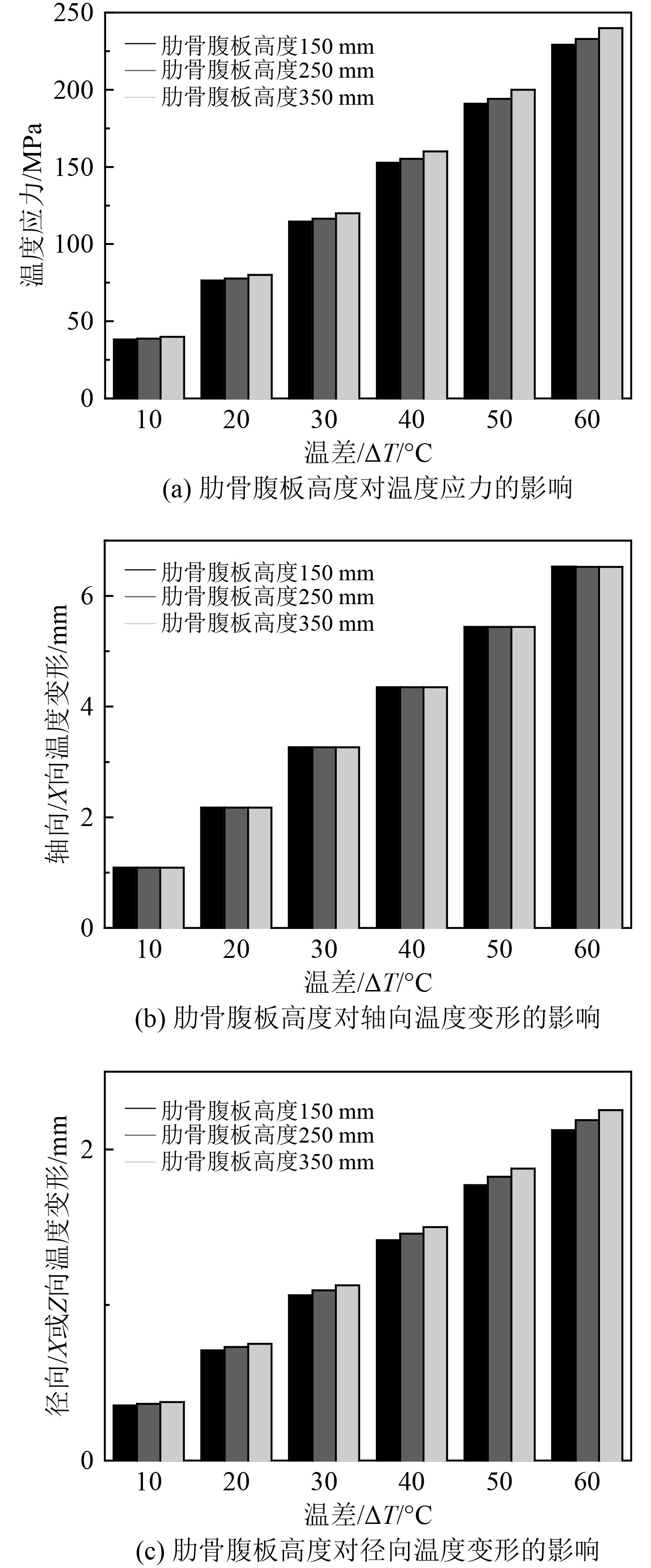 250
200
150
100
50
0

温度应力/MPa

肋骨腹板高度150 mm
肋骨腹板高度250 mm
肋骨腹板高度350 mm

10 20 30 40 50 60

温差/$\Delta T$/°C

(a) 肋骨腹板高度对温度应力的影响

6
4
2
0

轴向/$X$向温度变形/mm

肋骨腹板高度150 mm
肋骨腹板高度250 mm
肋骨腹板高度350 mm

10 20 30 40 50 60

温差/$\Delta T$/°C

(b) 肋骨腹板高度对轴向温度变形的影响

2
0

径向/$X$或$Z$向温度变形/mm

肋骨腹板高度150 mm
肋骨腹板高度250 mm
肋骨腹板高度350 mm

10 20 30 40 50 60

温差/$\Delta T$/°C

(c) 肋骨腹板高度对径向温度变形的影响